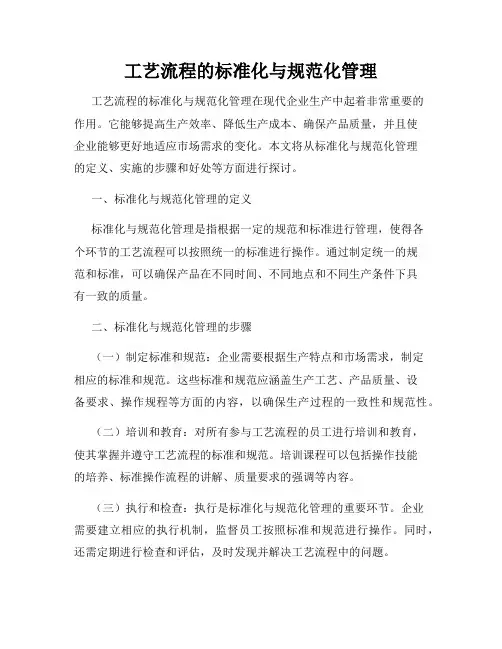 工艺流程的标准化与规范化管理

工艺流程的标准化与规范化管理在现代企业生产中起着非常重要的作用。它能够提高生产效率、降低生产成本、确保产品质量，并且使企业能够更好地适应市场需求的变化。本文将从标准化与规范化管理的定义、实施的步骤和好处等方面进行探讨。

一、标准化与规范化管理的定义

标准化与规范化管理是指根据一定的规范和标准进行管理，使得各个环节的工艺流程可以按照统一的标准进行操作。通过制定统一的规范和标准，可以确保产品在不同时间、不同地点和不同生产条件下具有一致的质量。

二、标准化与规范化管理的步骤

（一）制定标准和规范：企业需要根据生产特点和市场需求，制定相应的标准和规范。这些标准和规范应涵盖生产工艺、产品质量、设备要求、操作规程等方面的内容，以确保生产过程的一致性和规范性。

（二）培训和教育：对所有参与工艺流程的员工进行培训和教育，使其掌握并遵守工艺流程的标准和规范。培训课程可以包括操作技能的培养、标准操作流程的讲解、质量要求的强调等内容。

（三）执行和检查：执行是标准化与规范化管理的重要环节。企业需要建立相应的执行机制，监督员工按照标准和规范进行操作。同时，还需定期进行检查和评估，及时发现并解决工艺流程中的问题。